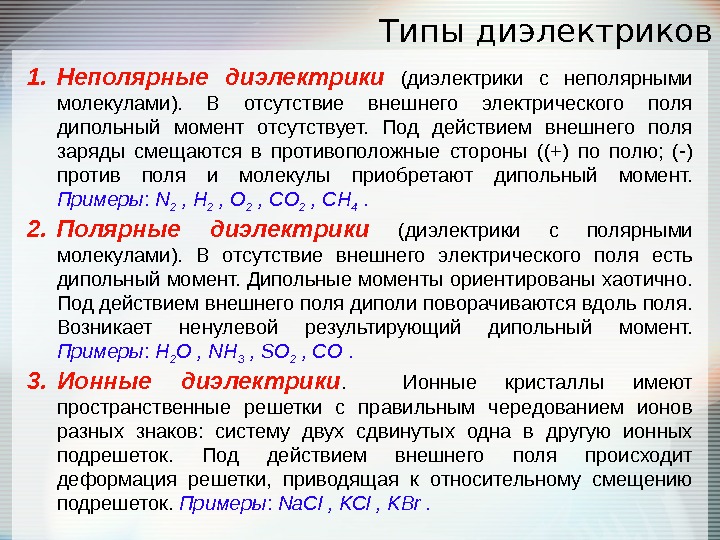 Типы диэлектриков

1. Неполярные диэлектрики (диэлектрики с неполярными молекулами). В отсутствие внешнего электрического поля дипольный момент отсутствует. Под действием внешнего поля заряды смещаются в противоположные стороны ((+) по полю; (-) против поля и молекулы приобретают дипольный момент. Примеры: $N_2$ , $H_2$ , $O_2$ , $CO_2$ , $CH_4$ .

2. Полярные диэлектрики (диэлектрики с полярными молекулами). В отсутствие внешнего электрического поля есть дипольный момент. Дипольные моменты ориентированы хаотично. Под действием внешнего поля диполи поворачиваются вдоль поля. Возникает ненулевой результирующий дипольный момент. Примеры: $H_2O$ , $NH_3$ , $SO_2$ , $CO$ .

3. Ионные диэлектрики. Ионные кристаллы имеют пространственные решетки с правильным чередованием ионов разных знаков: систему двух сдвинутых одна в другую ионных подрешеток. Под действием внешнего поля происходит деформация решетки, приводящая к относительному смещению подрешеток. Примеры: $NaCl$ , $KCl$ , $KBr$ .